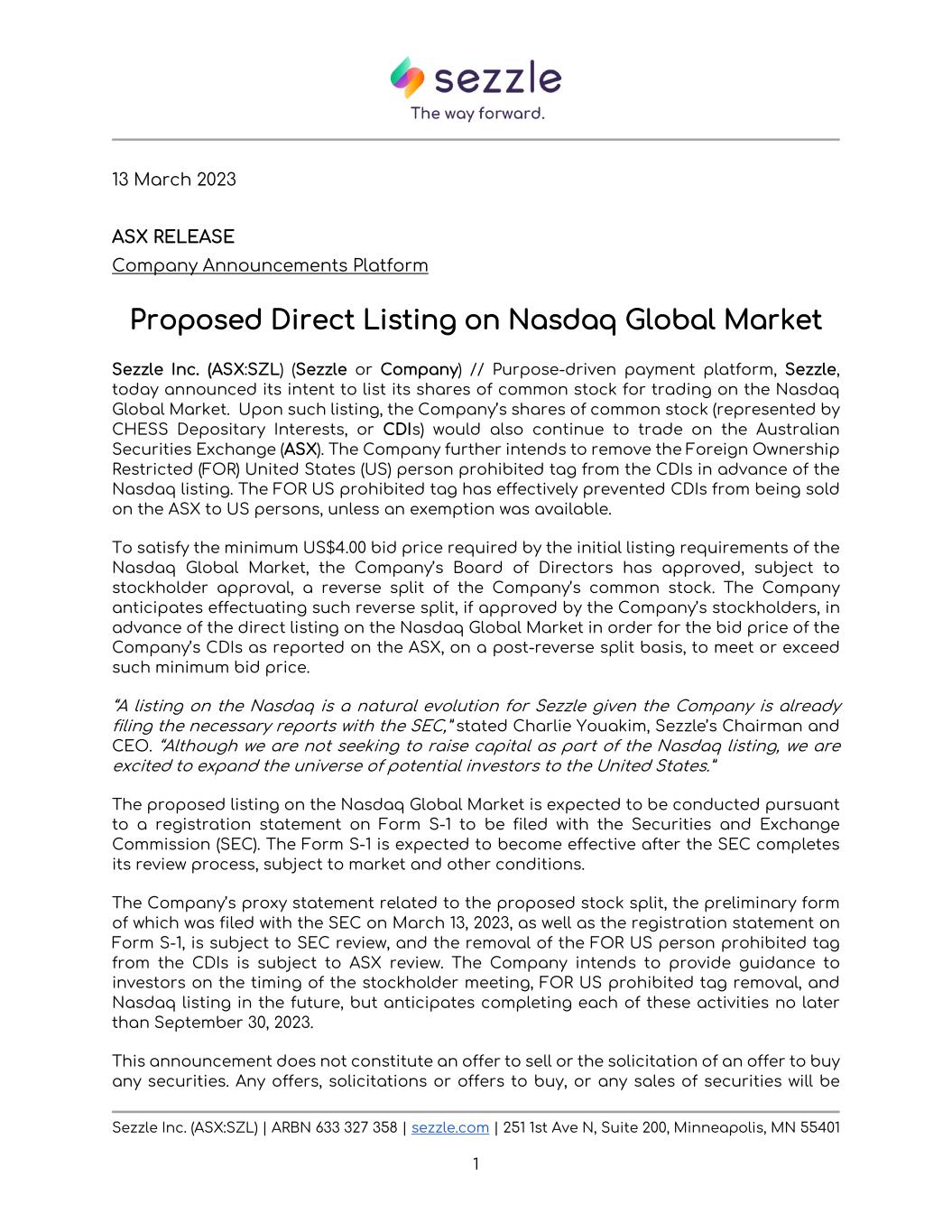 sezzle
The way forward.

13 March 2023

ASX RELEASE
Company Announcements Platform

Proposed Direct Listing on Nasdaq Global Market

Sezzle Inc. (ASX:SZL) (Sezzle or Company) // Purpose-driven payment platform, Sezzle, today announced its intent to list its shares of common stock for trading on the Nasdaq Global Market. Upon such listing, the Company's shares of common stock (represented by CHESS Depositary Interests, or CDIs) would also continue to trade on the Australian Securities Exchange (ASX). The Company further intends to remove the Foreign Ownership Restricted (FOR) United States (US) person prohibited tag from the CDIs in advance of the Nasdaq listing. The FOR US prohibited tag has effectively prevented CDIs from being sold on the ASX to US persons, unless an exemption was available.

To satisfy the minimum US$4.00 bid price required by the initial listing requirements of the Nasdaq Global Market, the Company's Board of Directors has approved, subject to stockholder approval, a reverse split of the Company's common stock. The Company anticipates effectuating such reverse split, if approved by the Company's stockholders, in advance of the direct listing on the Nasdaq Global Market in order for the bid price of the Company's CDIs as reported on the ASX, on a post-reverse split basis, to meet or exceed such minimum bid price.

"A listing on the Nasdaq is a natural evolution for Sezzle given the Company is already filing the necessary reports with the SEC," stated Charlie Youakim, Sezzle's Chairman and CEO. "Although we are not seeking to raise capital as part of the Nasdaq listing, we are excited to expand the universe of potential investors to the United States."

The proposed listing on the Nasdaq Global Market is expected to be conducted pursuant to a registration statement on Form S-1 to be filed with the Securities and Exchange Commission (SEC). The Form S-1 is expected to become effective after the SEC completes its review process, subject to market and other conditions.

The Company's proxy statement related to the proposed stock split, the preliminary form of which was filed with the SEC on March 13, 2023, as well as the registration statement on Form S-1, is subject to SEC review, and the removal of the FOR US person prohibited tag from the CDIs is subject to ASX review. The Company intends to provide guidance to investors on the timing of the stockholder meeting, FOR US prohibited tag removal, and Nasdaq listing in the future, but anticipates completing each of these activities no later than September 30, 2023.

This announcement does not constitute an offer to sell or the solicitation of an offer to buy any securities. Any offers, solicitations or offers to buy, or any sales of securities will be

Sezzle Inc. (ASX:SZL) | ARBN 633 327 358 | sezzle.com | 251 1st Ave N, Suite 200, Minneapolis, MN 55401

1